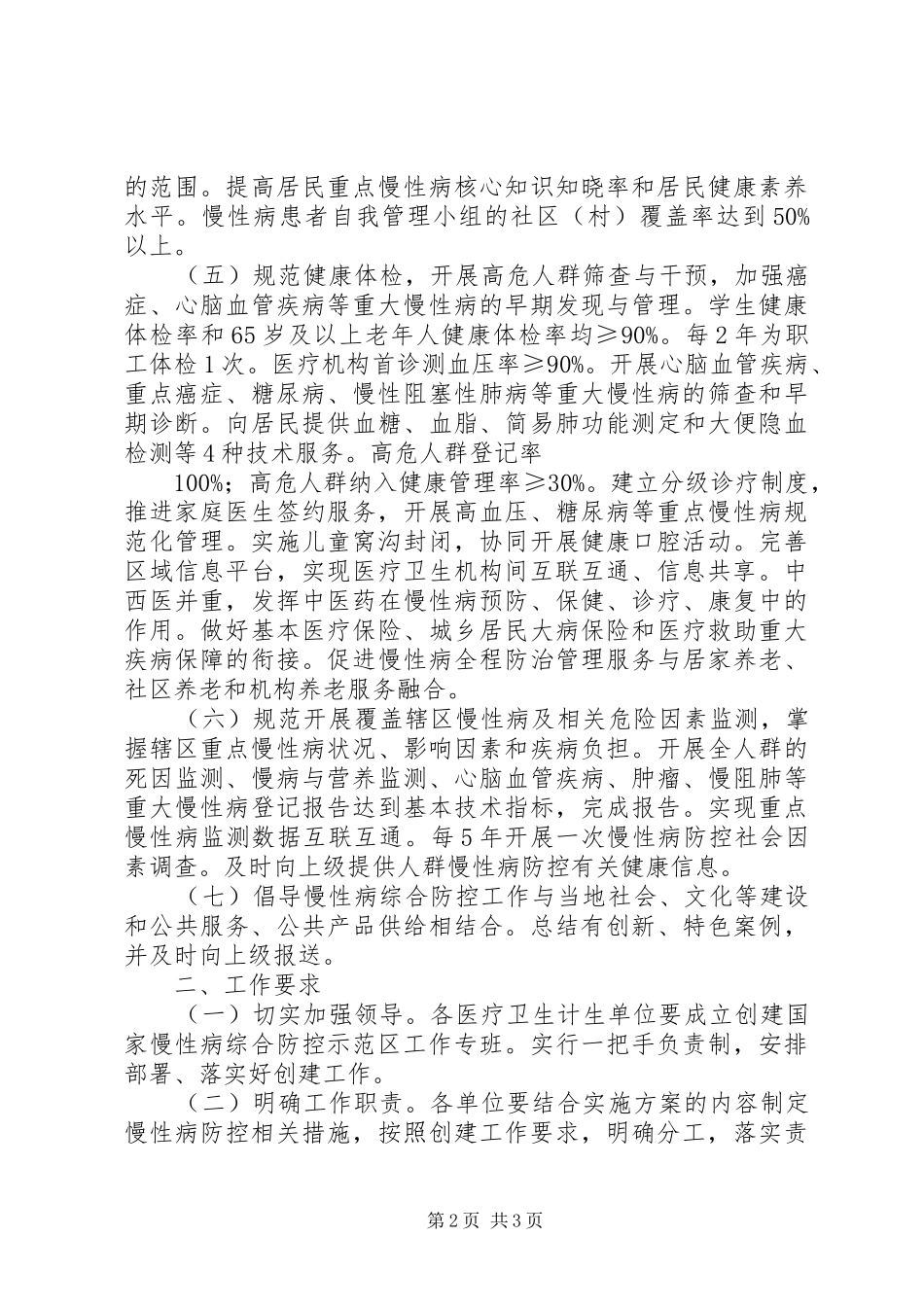 的范围。提高居民重点慢性病核心知识知晓率和居民健康素养水平。慢性病患者自我管理小组的社区（村）覆盖率达到50%以上。

（五）规范健康体检，开展高危人群筛查与干预，加强癌症、心脑血管疾病等重大慢性病的早期发现与管理。学生健康体检率和65岁及以上老年人健康体检率均≥90%。每2年为职工体检1次。医疗机构首诊测血压率≥90%。开展心脑血管疾病、重点癌症、糖尿病、慢性阻塞性肺病等重大慢性病的筛查和早期诊断。向居民提供血糖、血脂、简易肺功能测定和大便隐血检测等4种技术服务。高危人群登记率

100%；高危人群纳入健康管理率≥30%。建立分级诊疗制度，推进家庭医生签约服务，开展高血压、糖尿病等重点慢性病规范化管理。实施儿童窝沟封闭，协同开展健康口腔活动。完善区域信息平台，实现医疗卫生机构间互联互通、信息共享。中西医并重，发挥中医药在慢性病预防、保健、诊疗、康复中的作用。做好基本医疗保险、城乡居民大病保险和医疗救助重大疾病保障的衔接。促进慢性病全程防治管理服务与居家养老、社区养老和机构养老服务融合。

（六）规范开展覆盖辖区慢性病及相关危险因素监测，掌握辖区重点慢性病状况、影响因素和疾病负担。开展全人群的死因监测、慢病与营养监测、心脑血管疾病、肿瘤、慢阻肺等重大慢性病登记报告达到基本技术指标，完成报告。实现重点慢性病监测数据互联互通。每5年开展一次慢性病防控社会因素调查。及时向上级提供人群慢性病防控有关健康信息。

（七）倡导慢性病综合防控工作与当地社会、文化等建设和公共服务、公共产品供给相结合。总结有创新、特色案例，并及时向上级报送。

二、工作要求

（一）切实加强领导。各医疗卫生计生单位要成立创建国家慢性病综合防控示范区工作专班。实行一把手负责制，安排部署、落实好创建工作。

（二）明确工作职责。各单位要结合实施方案的内容制定慢性病防控相关措施，按照创建工作要求，明确分工，落实责

第2页 共3页